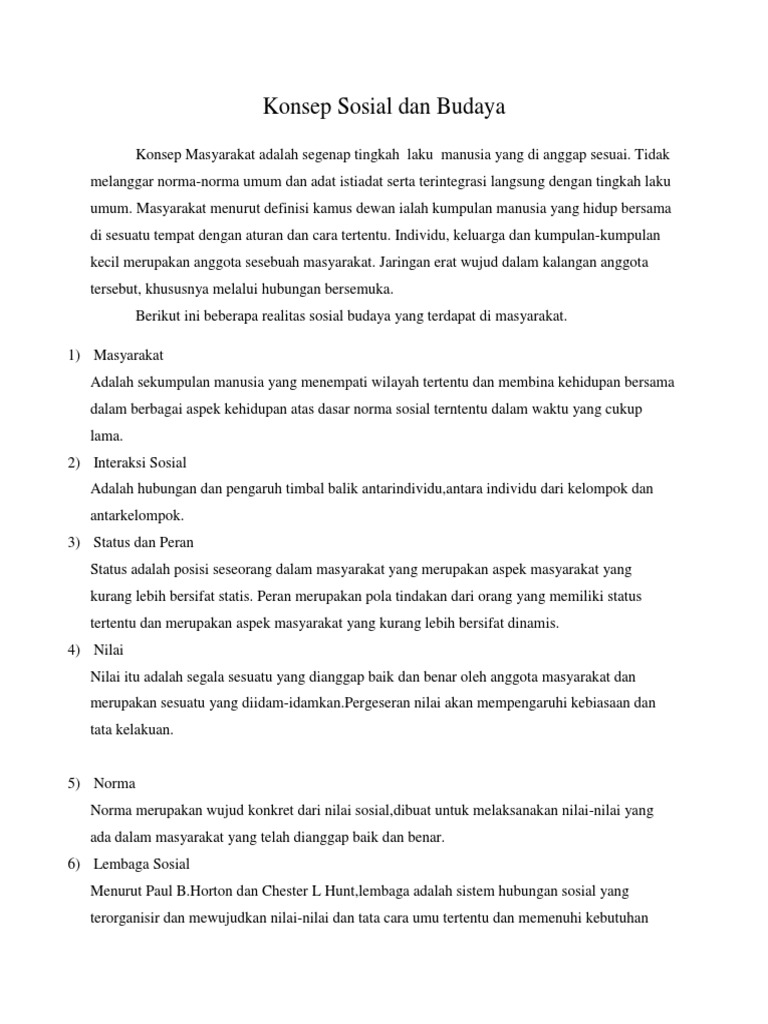 Konsep Sosial dan Budaya

Konsep Masyarakat adalah segenap tingkah laku manusia yang di anggap sesuai. Tidak melanggar norma-norma umum dan adat istiadat serta terintegrasi langsung dengan tingkah laku umum. Masyarakat menurut definisi kamus dewan ialah kumpulan manusia yang hidup bersama di sesuatu tempat dengan aturan dan cara tertentu. Individu, keluarga dan kumpulan-kumpulan kecil merupakan anggota sesebuah masyarakat. Jaringan erat wujud dalam kalangan anggota tersebut, khususnya melalui hubungan bersemuka.

Berikut ini beberapa realitas sosial budaya yang terdapat di masyarakat.

1) Masyarakat
Adalah sekumpulan manusia yang menempati wilayah tertentu dan membina kehidupan bersama dalam berbagai aspek kehidupan atas dasar norma sosial terntentu dalam waktu yang cukup lama.

2) Interaksi Sosial
Adalah hubungan dan pengaruh timbal balik antarindividu,antara individu dari kelompok dan antarkelompok.

3) Status dan Peran
Status adalah posisi seseorang dalam masyarakat yang merupakan aspek masyarakat yang kurang lebih bersifat statis. Peran merupakan pola tindakan dari orang yang memiliki status tertentu dan merupakan aspek masyarakat yang kurang lebih bersifat dinamis.

4) Nilai
Nilai itu adalah segala sesuatu yang dianggap baik dan benar oleh anggota masyarakat dan merupakan sesuatu yang diidam-idamkan.Pergeseran nilai akan mempengaruhi kebiasaan dan tata kelakuan.

5) Norma
Norma merupakan wujud konkret dari nilai sosial,dibuat untuk melaksanakan nilai-nilai yang ada dalam masyarakat yang telah dianggap baik dan benar.

6) Lembaga Sosial
Menurut Paul B.Horton dan Chester L Hunt,lembaga adalah sistem hubungan sosial yang terorganisir dan mewujudkan nilai-nilai dan tata cara umu tertentu dan memenuhi kebutuhan